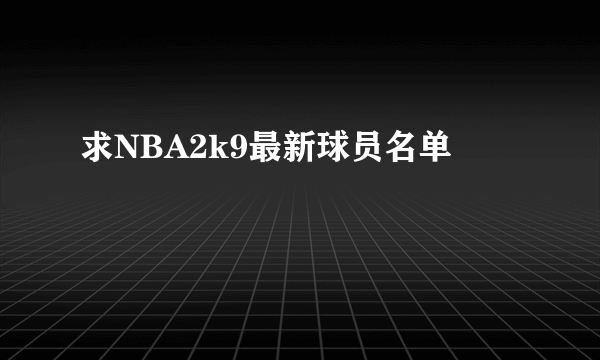 求NBA2k9最新球员名单